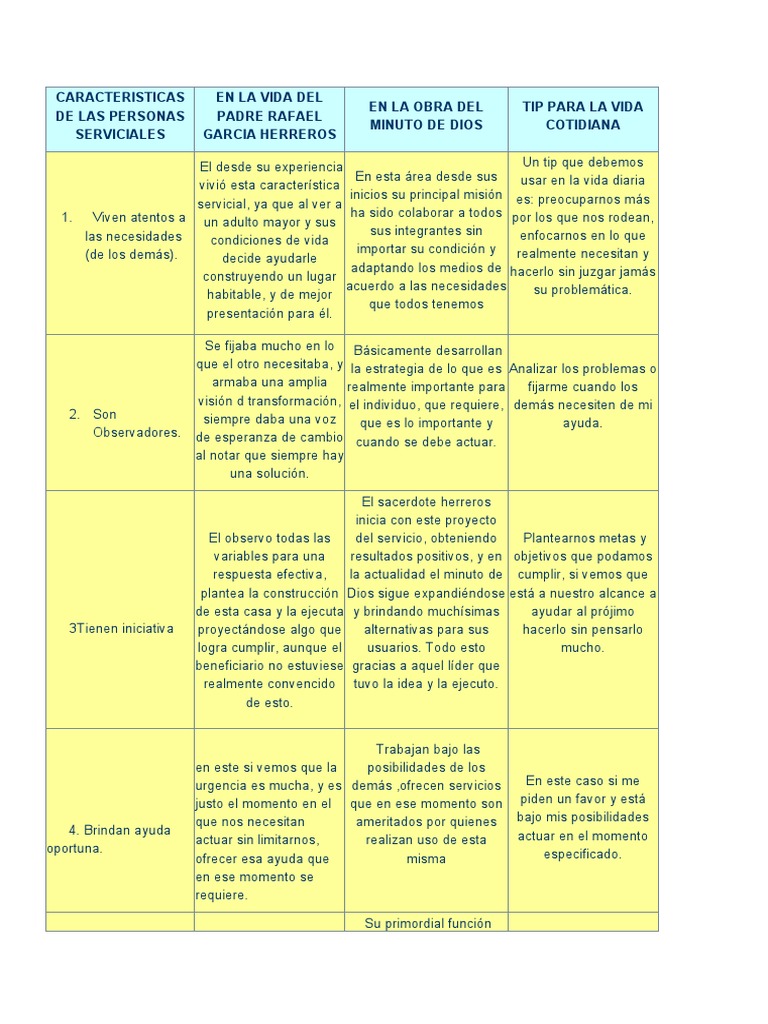 | CARACTERISTICAS DE LAS PERSONAS SERVICIALES | EN LA VIDA DEL PADRE RAFAEL GARCIA HERREROS | EN LA OBRA DEL MINUTO DE DIOS | TIP PARA LA VIDA COTIDIANA |
|---|---|---|---|
| 1. Viven atentos a las necesidades (de los demás). | El desde su experiencia vivió esta característica servicial, ya que al ver a un adulto mayor y sus condiciones de vida decide ayudarle construyendo un lugar habitable, y de mejor presentación para él. | En esta área desde sus inicios su principal misión ha sido colaborar a todos sus integrantes sin importar su condición y adaptando los medios de acuerdo a las necesidades que todos tenemos | Un tip que debemos usar en la vida diaria es: preocuparnos más por los que nos rodean, enfocarnos en lo que realmente necesitan y hacerlo sin juzgar jamás su problemática. |
| 2. Son Observadores. | Se fijaba mucho en lo que el otro necesitaba, y armaba una amplia visión d transformación, siempre daba una voz de esperanza de cambio al notar que siempre hay una solución. | Básicamente desarrollan la estrategia de lo que es realmente importante para el individuo, que requiere, que es lo importante y cuando se debe actuar. | Analizar los problemas o fijarme cuando los demás necesiten de mi ayuda. |
| 3Tienen iniciativa | El observo todas las variables para una respuesta efectiva, plantea la construcción de esta casa y la ejecuta proyectándose algo que logra cumplir, aunque el beneficiario no estuviese realmente convencido de esto. | El sacerdote herreros inicia con este proyecto del servicio, obteniendo resultados positivos, y en la actualidad el minuto de Dios sigue expandiéndose y brindando muchísimas alternativas para sus usuarios. Todo esto gracias a aquel líder que tuvo la idea y la ejecuto. | Plantearnos metas y objetivos que podamos cumplir, si vemos que está a nuestro alcance a ayudar al prójimo hacerlo sin pensarlo mucho. |
| 4. Brindan ayuda oportuna. | en este si vemos que la urgencia es mucha, y es justo el momento en el que nos necesitan actuar sin limitarnos, ofrecer esa ayuda que en ese momento se requiere. | Trabajan bajo las posibilidades de los demás ,ofrecen servicios que en ese momento son ameritados por quienes realizan uso de esta misma | En este caso si me piden un favor y está bajo mis posibilidades actuar en el momento especificado. |
| | | Su primordial función | |